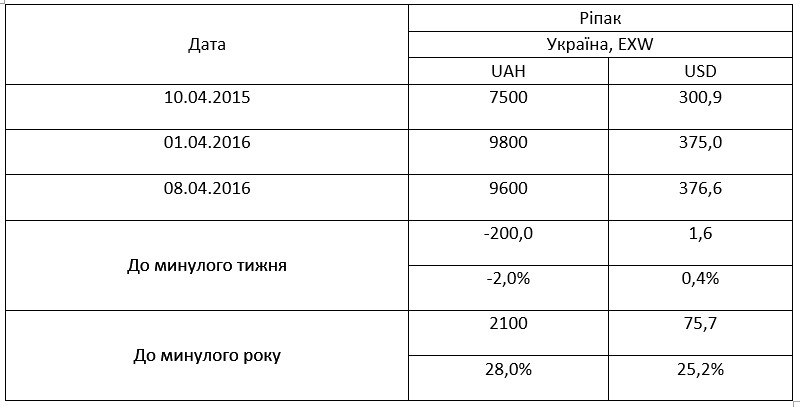 | Дата | Ріпак | |
|---|---|---|
| | Україна, EXW | |
| | UAH | USD |
| 10.04.2015 | 7500 | 300,9 |
| 01.04.2016 | 9800 | 375,0 |
| 08.04.2016 | 9600 | 376,6 |
| До минулого тижня | -200,0 | 1,6 |
| | -2,0% | 0,4% |
| До минулого року | 2100 | 75,7 |
| | 28,0% | 25,2% |